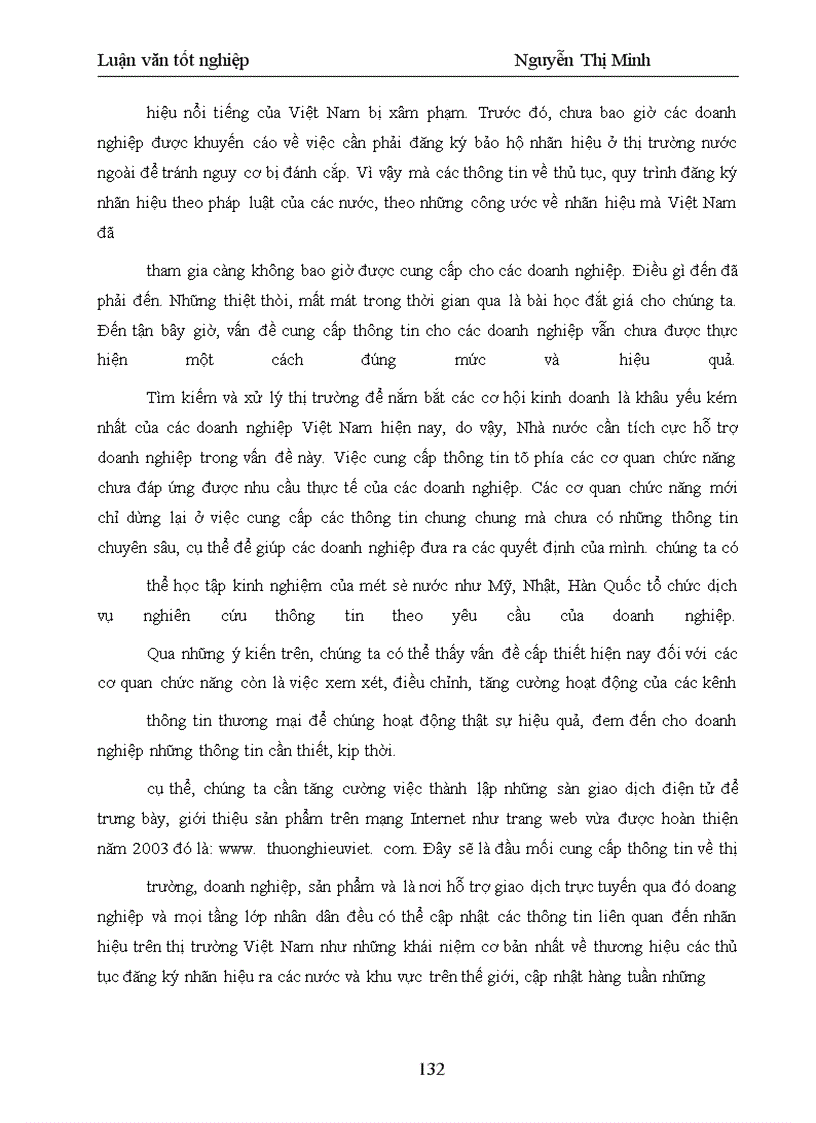 Luận văn tốt nghiệp Nguyễn Thị Minh

hiệu nổi tiếng của Việt Nam bị xâm phạm. Trước đó, chưa bao giờ các doanh nghiệp được khuyến cáo về việc cần phải đăng ký bảo hộ nhãn hiệu ở thị trường nước ngoài để tránh nguy cơ bị đánh cắp. Vì vậy mà các thông tin về thủ tục, quy trình đăng ký nhãn hiệu theo pháp luật của các nước, theo những công ước về nhãn hiệu mà Việt Nam đã

tham gia càng không bao giờ được cung cấp cho các doanh nghiệp. Điều gì đến đã phải đến. Những thiệt thòi, mất mát trong thời gian qua là bài học đắt giá cho chúng ta. Đến tận bây giờ, vấn đề cung cấp thông tin cho các doanh nghiệp vẫn chưa được thực hiện một cách đúng mức và hiệu quả.

Tìm kiếm và xử lý thị trường để nắm bắt các cơ hội kinh doanh là khâu yếu kém nhất của các doanh nghiệp Việt Nam hiện nay, do vậy, Nhà nước cần tích cực hỗ trợ doanh nghiệp trong vấn đề này. Việc cung cấp thông tin tõ phía các cơ quan chức năng chưa đáp ứng được nhu cầu thực tế của các doanh nghiệp. Các cơ quan chức năng mới chỉ dừng lại ở việc cung cấp các thông tin chung chung mà chưa có những thông tin chuyên sâu, cụ thể để giúp các doanh nghiệp đưa ra các quyết định của mình. chúng ta có

thể học tập kinh nghiệm của mét sè nước như Mỹ, Nhật, Hàn Quốc tổ chức dịch vụ nghiên cứu thông tin theo yêu cầu của doanh nghiệp.

Qua những ý kiến trên, chúng ta có thể thấy vấn đề cấp thiết hiện nay đối với các cơ quan chức năng còn là việc xem xét, điều chỉnh, tăng cường hoạt động của các kênh

thông tin thương mại để chúng hoạt động thật sự hiệu quả, đem đến cho doanh nghiệp những thông tin cần thiết, kịp thời.

cụ thể, chúng ta cần tăng cường việc thành lập những sàn giao dịch điện tử để trưng bày, giới thiệu sản phẩm trên mạng Internet như trang web vừa được hoàn thiện năm 2003 đó là: www. thuonghieuviet. com. Đây sẽ là đầu mối cung cấp thông tin về thị

trường, doanh nghiệp, sản phẩm và là nơi hỗ trợ giao dịch trực tuyến qua đó doang nghiệp và mọi tầng lớp nhân dân đều có thể cập nhật các thông tin liên quan đến nhãn hiệu trên thị trường Việt Nam như những khái niệm cơ bản nhất về thương hiệu các thủ tục đăng ký nhãn hiệu ra các nước và khu vực trên thế giới, cập nhật hàng tuần những

132